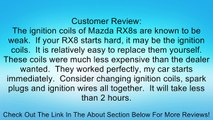 Customer Review:
The ignition coils of Mazda RX8s are known to be weak. If your RX8 starts hard, it may be the ignition coils. It is relatively easy to replace them yourself. These coils were much less expensive than the dealer wanted. They worked perfectly, my car starts immediately. Consider changing ignition coils, spark plugs and ignition wires all together. It will take less than 2 hours.

Check Out The Link In The About Section Below For More Reviews!